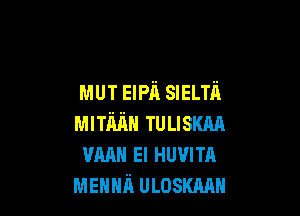 MUT EIPÄ SIELTÄ
MITÄÄN TULISKAA
VAAN EI HUVITA
MENNÄ ULOSKAAN